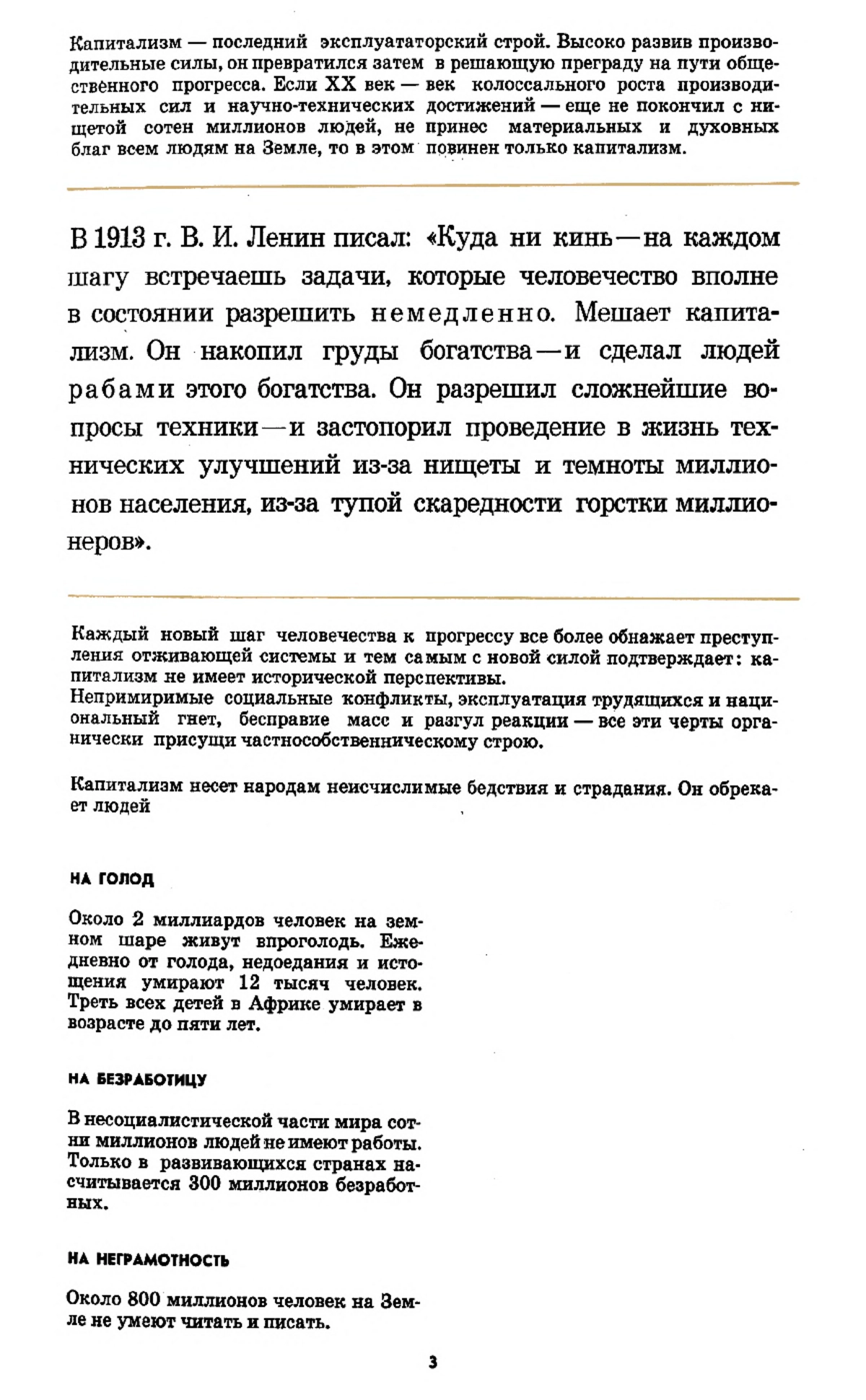 Капитализм — последний эксплуататорский строй. Высоко развив производительные силы, он превратился затем в решающую преграду на пути общественного прогресса. Если XX век — век колоссального роста производительных сил и научно-технических достижений — еще не покончил с нищетой сотен миллионов людей, не принес материальных и духовных благ всем людям на Земле, то в этом повинен только капитализм.

В 1913 г. В. И. Ленин писал: «Куда ни кинь—на каждом шагу встречаешь задачи, которые человечество вполне в состоянии разрешить немедленно. Мешает капитализм. Он накопил груды богатства—и сделал людей рабами этого богатства. Он разрешил сложнейшие вопросы техники—и застопорил проведение в жизнь технических улучшений из-за нищеты и темноты миллионов населения, из-за тупой скаредности горстки миллионеров».

Каждый новый шаг человечества к прогрессу все более обнажает преступления отживающей системы и тем самым с новой силой подтверждает: капитализм не имеет исторической перспективы.
Непримиримые социальные конфликты, эксплуатация трудящихся и национальный гнет, бесправие масс и разгул реакции — все эти черты органически присущи частнособственническому строю.

Капитализм несет народам неисчислимые бедствия и страдания. Он обрекает людей

НА ГОЛОД

Около 2 миллиардов человек на земном шаре живут впроголодь. Ежедневно от голода, недоедания и истощения умирают 12 тысяч человек. Треть всех детей в Африке умирает в возрасте до пяти лет.

НА БЕЗРАБОТИЦУ

В несоциалистической части мира сотни миллионов людей не имеют работы. Только в развивающихся странах насчитывается 300 миллионов безработных.

НА НЕГРАМОТНОСТЬ

Около 800 миллионов человек на Земле не умеют читать и писать.

3